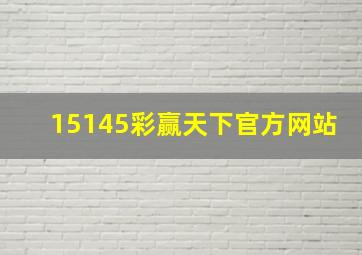 15145彩赢天下官方网站